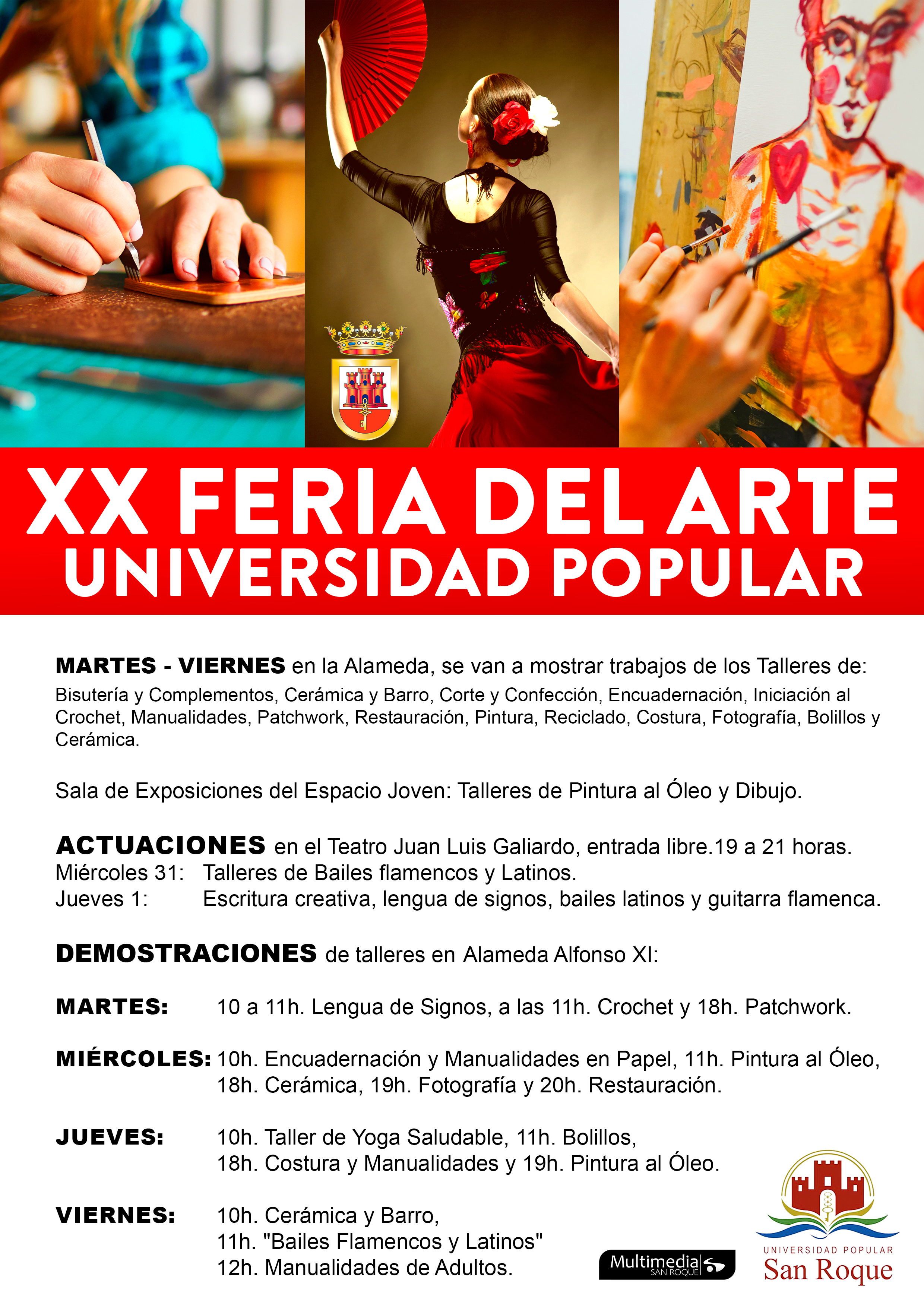 XX FERIA DEL ARTE
UNIVERSIDAD POPULAR

MARTES - VIERNES en la Alameda, se van a mostrar trabajos de los Talleres de:
Bisutería y Complementos, Cerámica y Barro, Corte y Confección, Encuadernación, Iniciación al Crochet, Manualidades, Patchwork, Restauración, Pintura, Reciclado, Costura, Fotografía, Bolillos y Cerámica.

Sala de Exposiciones del Espacio Joven: Talleres de Pintura al Óleo y Dibujo.

ACTUACIONES en el Teatro Juan Luis Galiardo, entrada libre.19 a 21 horas.
Miércoles 31: Talleres de Bailes flamencos y Latinos.
Jueves 1: Escritura creativa, lengua de signos, bailes latinos y guitarra flamenca.

DEMOSTRACIONES de talleres en Alameda Alfonso XI:

MARTES: 10 a 11h. Lengua de Signos, a las 11h. Crochet y 18h. Patchwork.

MIÉRCOLES: 10h. Encuadernación y Manualidades en Papel, 11h. Pintura al Óleo, 18h. Cerámica, 19h. Fotografía y 20h. Restauración.

JUEVES: 10h. Taller de Yoga Saludable, 11h. Bolillos,
18h. Costura y Manualidades y 19h. Pintura al Óleo.

VIERNES: 10h. Cerámica y Barro,
11h. "Bailes Flamencos y Latinos"
12h. Manualidades de Adultos.

Multimedia
SAN ROQUE

UNIVERSIDAD POPULAR
San Roque